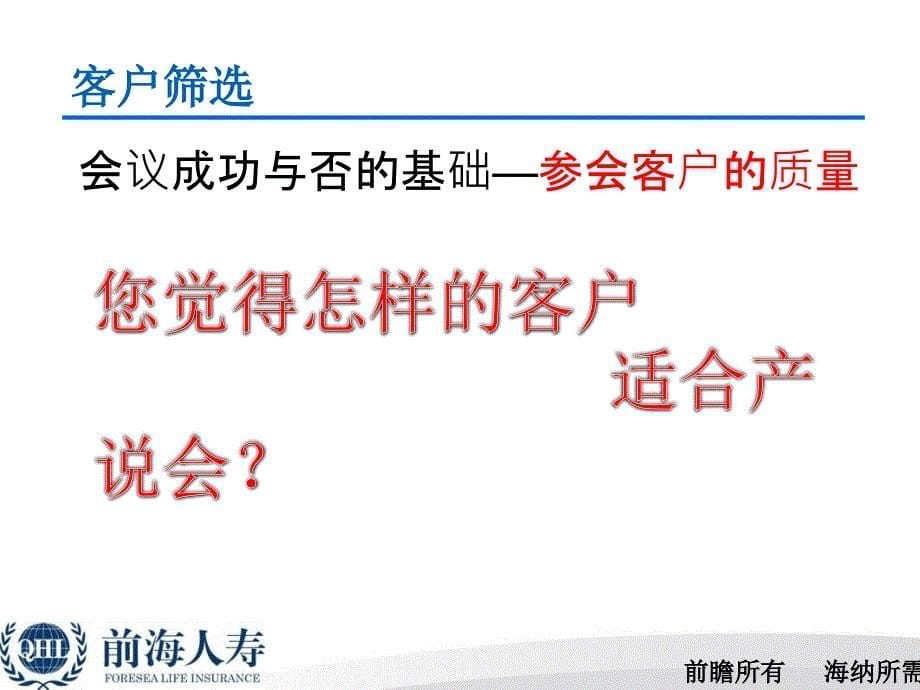 客户筛选

会议成功与否的基础—参会客户的质量

您觉得怎样的客户适合产说会？

QHL 前海人寿 FORESEA LIFE INSURANCE

前瞻所有 海纳所需